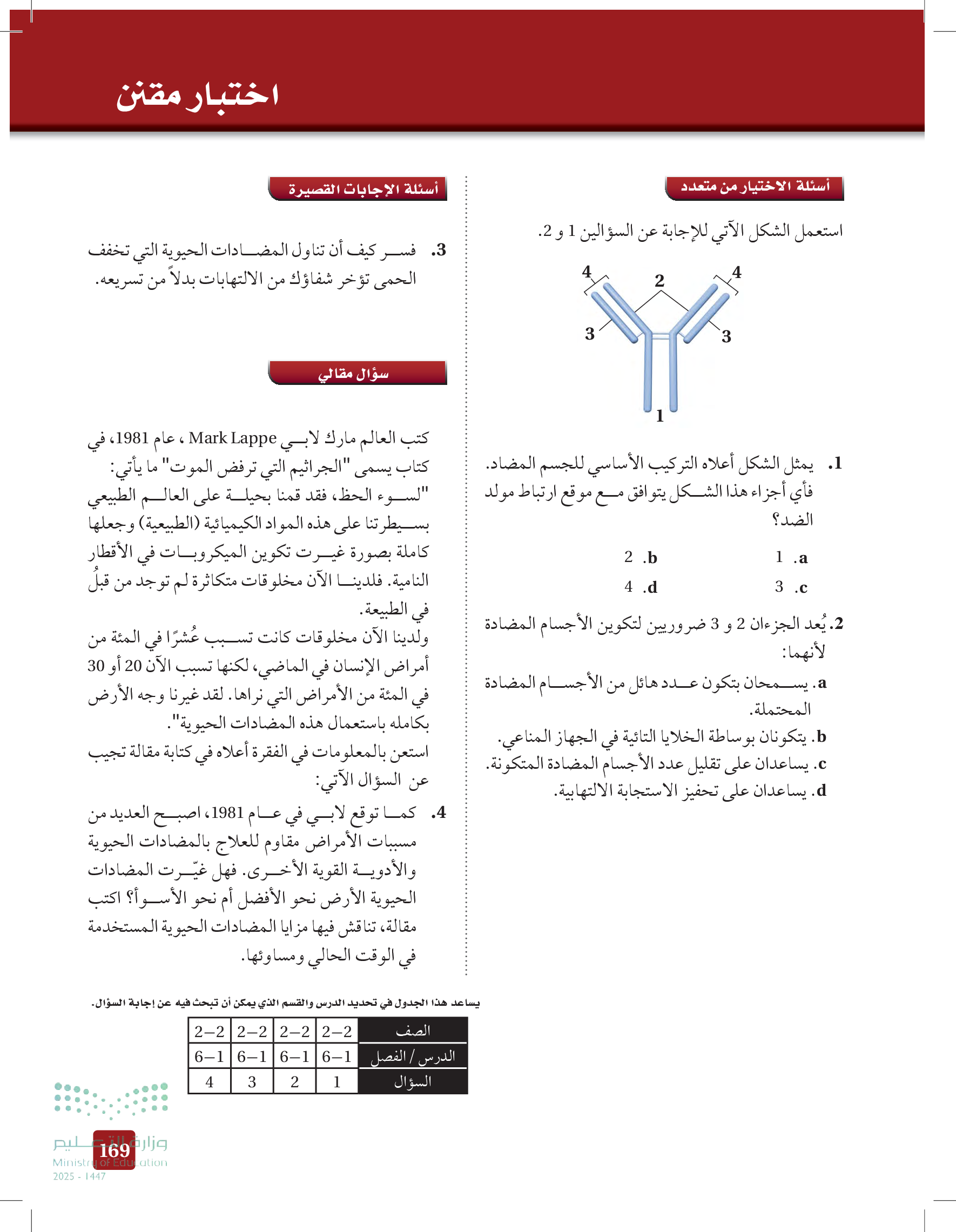 اختبار مقنن

أسئلة الاختيار من متعدد

استعمل الشكل الآتي للإجابة عن السؤالين 1 و 2.

4 2 4
3 3
1

1. يمثل الشكل أعلاه التركيب الأساسي للجسم المضاد. فأي أجزاء هذا الشكل يتوافق مع موقع ارتباط مولد الضد؟

a. 1
b. 2
c. 3
d. 4

2. يُعد الجزءان 2 و 3 ضروريين لتكوين الأجسام المضادة لأنهما:
a. يسمحان بتكون عدد هائل من الأجسام المضادة المحتملة.
b. يتكونان بوساطة الخلايا التائية في الجهاز المناعي.
c. يساعدان على تقليل عدد الأجسام المضادة المتكونة.
d. يساعدان على تحفيز الاستجابة الالتهابية.

أسئلة الإجابات القصيرة

3. فسر كيف أن تناول المضادات الحيوية التي تخفف الحمى تؤخر شفاؤك من الالتهابات بدلاً من تسريعه.

سؤال مقالي

كتب العالم مارك لابي Mark Lappe ، عام 1981، في كتاب يسمى "الجراثيم التي ترفض الموت" ما يأتي:
"لسوء الحظ، فقد قمنا بحيلة على العالم الطبيعي بسيطرتنا على هذه المواد الكيميائية (الطبيعية) وجعلها كاملة بصورة غيرت تكوين الميكروبات في الأقطار النامية. فلدينا الآن مخلوقات متكاثرة لم توجد من قبلُ في الطبيعة.
ولدينا الآن مخلوقات كانت تسبب عُشرًا في المئة من أمراض الإنسان في الماضي، لكنها تسبب الآن 20 أو 30 في المئة من الأمراض التي نراها. لقد غيرنا وجه الأرض بكامله باستعمال هذه المضادات الحيوية".
استعن بالمعلومات في الفقرة أعلاه في كتابة مقالة تجيب عن السؤال الآتي:

4. كما توقع لابي في عام 1981، اصبح العديد من مسببات الأمراض مقاوم للعلاج بالمضادات الحيوية والأدوية القوية الأخرى. فهل غيّرت المضادات الحيوية الأرض نحو الأفضل أم نحو الأسوأ؟ اكتب مقالة، تناقش فيها مزايا المضادات الحيوية المستخدمة في الوقت الحالي ومساوئها.

يساعد هذا الجدول في تحديد الدرس والقسم الذي يمكن أن تبحث فيه عن إجابة السؤال.

| الصف | 2–2 | 2–2 | 2–2 | 2–2 |
|---|---|---|---|---|
| الدرس / الفصل | 6–1 | 6–1 | 6–1 | 6–1 |
| السؤال | 1 | 2 | 3 | 4 |

وزارة التعليم
Ministry of Education
2025 - 1447
169